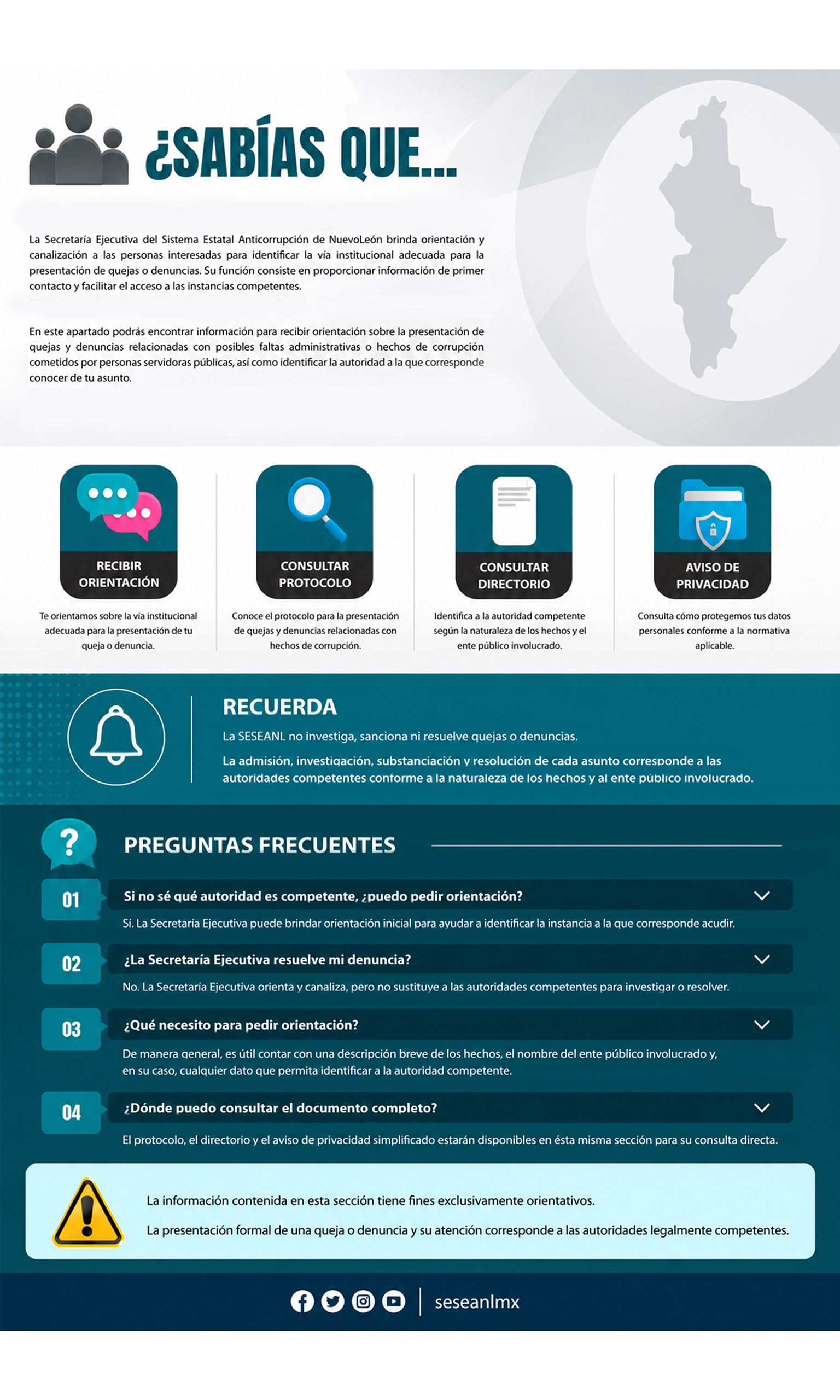 ¿SABÍAS QUE...

La Secretaría Ejecutiva del Sistema Estatal Anticorrupción de NuevoLeón brinda orientación y canalización a las personas interesadas para identificar la vía institucional adecuada para la presentación de quejas o denuncias. Su función consiste en proporcionar información de primer contacto y facilitar el acceso a las instancias competentes.

En este apartado podrás encontrar información para recibir orientación sobre la presentación de quejas y denuncias relacionadas con posibles faltas administrativas o hechos de corrupción cometidos por personas servidoras públicas, así como identificar la autoridad a la que corresponde conocer de tu asunto.

RECIBIR ORIENTACIÓN

Te orientamos sobre la vía institucional adecuada para la presentación de tu queja o denuncia.

CONSULTAR PROTOCOLO

Conoce el protocolo para la presentación de quejas y denuncias relacionadas con hechos de corrupción.

CONSULTAR DIRECTORIO

Identifica a la autoridad competente según la naturaleza de los hechos y el ente público involucrado.

AVISO DE PRIVACIDAD

Consulta cómo protegemos tus datos personales conforme a la normativa aplicable.

RECUERDA

La SESEANL no investiga, sanciona ni resuelve quejas o denuncias.

La admisión, investigación, substanciación y resolución de cada asunto corresponde a las autoridades competentes conforme a la naturaleza de los hechos y al ente público involucrado.

PREGUNTAS FRECUENTES

01 Si no sé qué autoridad es competente, ¿puedo pedir orientación?

Sí. La Secretaría Ejecutiva puede brindar orientación inicial para ayudar a identificar la instancia a la que corresponde acudir.

02 ¿La Secretaría Ejecutiva resuelve mi denuncia?

No. La Secretaría Ejecutiva orienta y canaliza, pero no sustituye a las autoridades competentes para investigar o resolver.

03 ¿Qué necesito para pedir orientación?

De manera general, es útil contar con una descripción breve de los hechos, el nombre del ente público involucrado y, en su caso, cualquier dato que permita identificar a la autoridad competente.

04 ¿Dónde puedo consultar el documento completo?

El protocolo, el directorio y el aviso de privacidad simplificado estarán disponibles en ésta misma sección para su consulta directa.

La información contenida en esta sección tiene fines exclusivamente orientativos.

La presentación formal de una queja o denuncia y su atención corresponde a las autoridades legalmente competentes.

seseanlmx